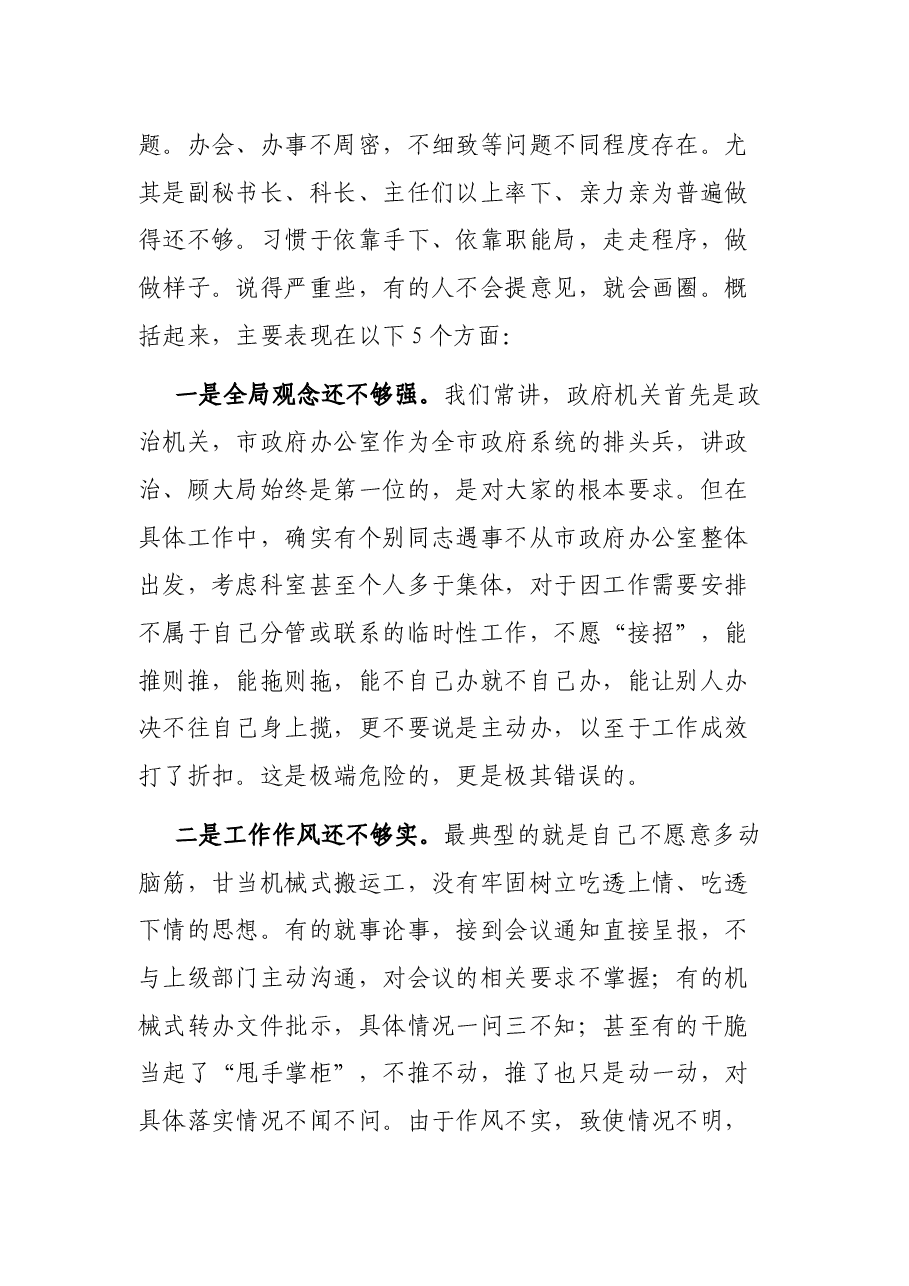 题。办会、办事不周密，不细致等问题不同程度存在。尤其是副秘书长、科长、主任们以上率下、亲力亲为普遍做得还不够。习惯于依靠手下、依靠职能局，走走程序，做做样子。说得严重些，有的人不会提意见，就会画圈。概括起来，主要表现在以下5个方面：

一是全局观念还不够强。我们常讲，政府机关首先是政治机关，市政府办公室作为全市政府系统的排头兵，讲政治、顾大局始终是第一位的，是对大家的根本要求。但在具体工作中，确实有个别同志遇事不从市政府办公室整体出发，考虑科室甚至个人多于集体，对于因工作需要安排不属于自己分管或联系的临时性工作，不愿“接招”，能推则推，能拖则拖，能不自己办就不自己办，能让别人办决不往自己身上揽，更不要说是主动办，以至于工作成效打了折扣。这是极端危险的，更是极其错误的。

二是工作作风还不够实。最典型的就是自己不愿意多动脑筋，甘当机械式搬运工，没有牢固树立吃透上情、吃透下情的思想。有的就事论事，接到会议通知直接呈报，不与上级部门主动沟通，对会议的相关要求不掌握；有的机械式转办文件批示，具体情况一问三不知；甚至有的干脆当起了“甩手掌柜”，不推不动，推了也只是动一动，对具体落实情况不闻不问。由于作风不实，致使情况不明，